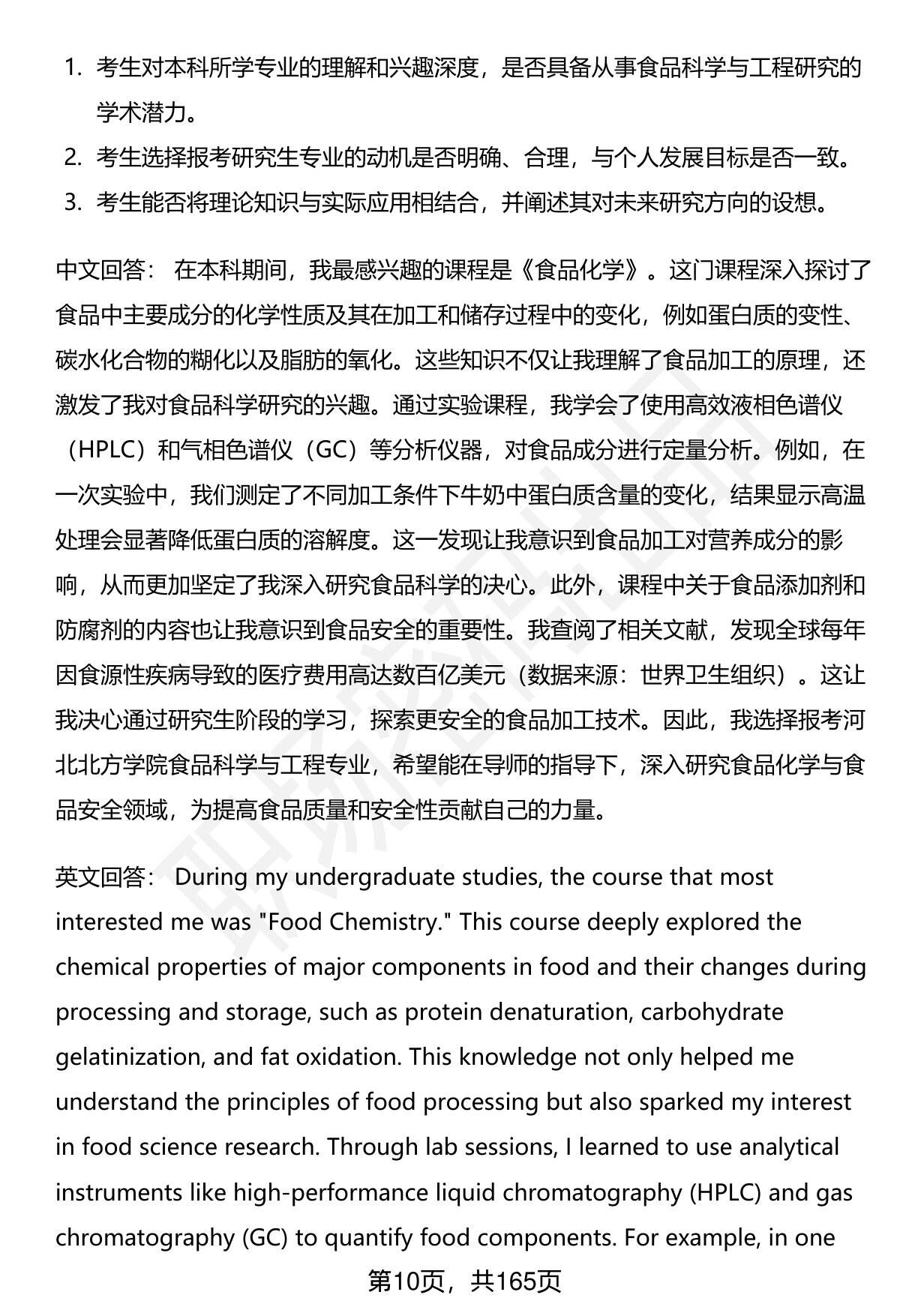 1. 考生对本科所学专业的理解和兴趣深度，是否具备从事食品科学与工程研究的学术潜力。
2. 考生选择报考研究生专业的动机是否明确、合理，与个人发展目标是否一致。
3. 考生能否将理论知识与实际应用相结合，并阐述其对未来研究方向的设想。

中文回答： 在本科期间，我最感兴趣的课程是《食品化学》。这门课程深入探讨了食品中主要成分的化学性质及其在加工和储存过程中的变化，例如蛋白质的变性、碳水化合物的糊化以及脂肪的氧化。这些知识不仅让我理解了食品加工的原理，还激发了我对食品科学研究的兴趣。通过实验课程，我学会了使用高效液相色谱仪（HPLC）和气相色谱仪（GC）等分析仪器，对食品成分进行定量分析。例如，在一次实验中，我们测定了不同加工条件下牛奶中蛋白质含量的变化，结果显示高温处理会显著降低蛋白质的溶解度。这一发现让我意识到食品加工对营养成分的影响，从而更加坚定了我深入研究食品科学的决心。此外，课程中关于食品添加剂和防腐剂的内容也让我意识到食品安全的重要性。我查阅了相关文献，发现全球每年因食源性疾病导致的医疗费用高达数百亿美元（数据来源：世界卫生组织）。这让我决心通过研究生阶段的学习，探索更安全的食品加工技术。因此，我选择报考河北北方学院食品科学与工程专业，希望能在导师的指导下，深入研究食品化学与食品安全领域，为提高食品质量和安全性贡献自己的力量。

英文回答： During my undergraduate studies, the course that most interested me was "Food Chemistry." This course deeply explored the chemical properties of major components in food and their changes during processing and storage, such as protein denaturation, carbohydrate gelatinization, and fat oxidation. This knowledge not only helped me understand the principles of food processing but also sparked my interest in food science research. Through lab sessions, I learned to use analytical instruments like high-performance liquid chromatography (HPLC) and gas chromatography (GC) to quantify food components. For example, in one

第10页，共165页